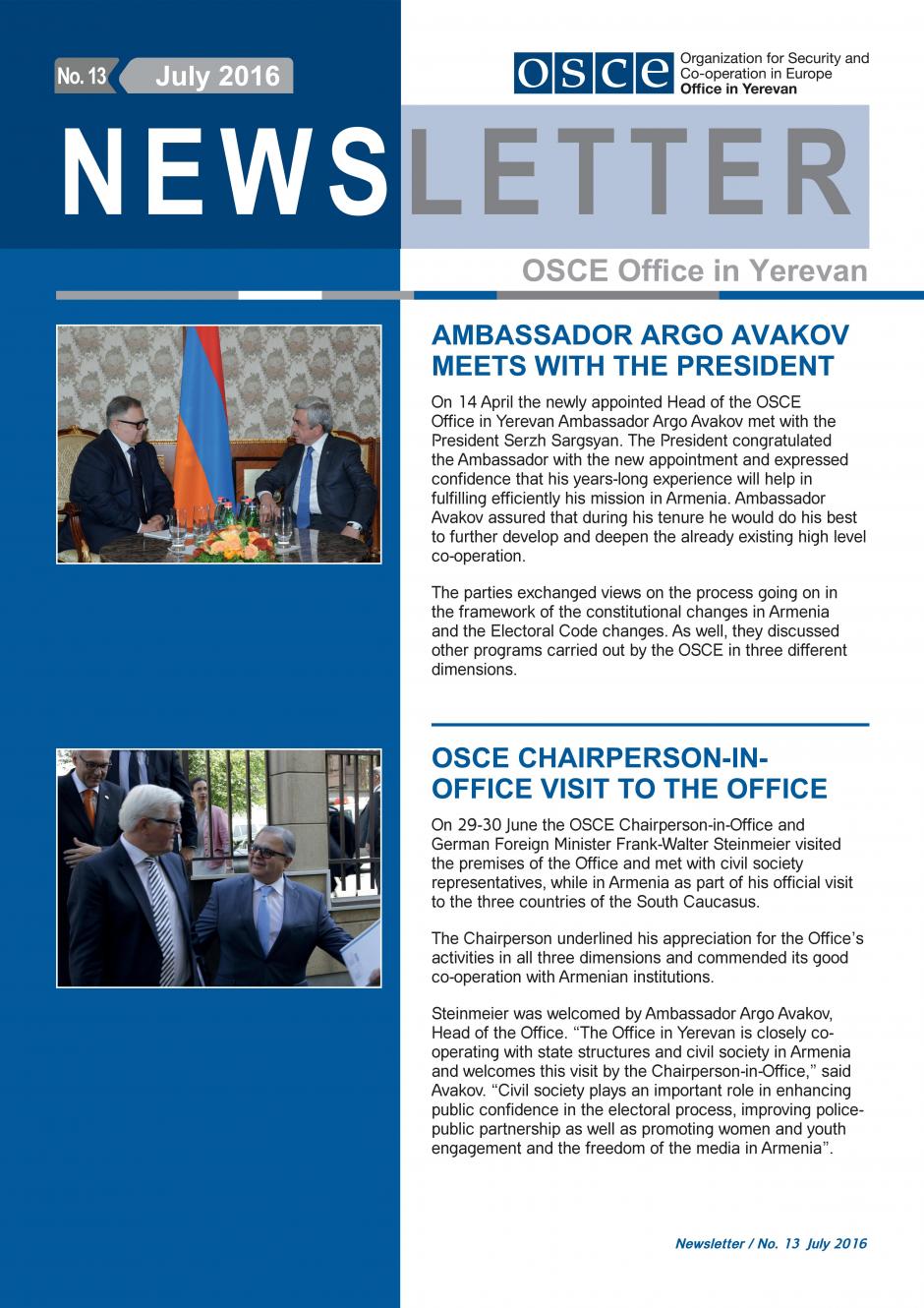 No. 13 July 2016

OSCE Organization for Security and Co-operation in Europe Office in Yerevan

NEWSLETTER

OSCE Office in Yerevan

AMBASSADOR ARGO AVAKOV MEETS WITH THE PRESIDENT

On 14 April the newly appointed Head of the OSCE Office in Yerevan Ambassador Argo Avakov met with the President Serzh Sargsyan. The President congratulated the Ambassador with the new appointment and expressed confidence that his years-long experience will help in fulfilling efficiently his mission in Armenia. Ambassador Avakov assured that during his tenure he would do his best to further develop and deepen the already existing high level co-operation.

The parties exchanged views on the process going on in the framework of the constitutional changes in Armenia and the Electoral Code changes. As well, they discussed other programs carried out by the OSCE in three different dimensions.

OSCE CHAIRPERSON-IN-OFFICE VISIT TO THE OFFICE

On 29-30 June the OSCE Chairperson-in-Office and German Foreign Minister Frank-Walter Steinmeier visited the premises of the Office and met with civil society representatives, while in Armenia as part of his official visit to the three countries of the South Caucasus.

The Chairperson underlined his appreciation for the Office's activities in all three dimensions and commended its good co-operation with Armenian institutions.

Steinmeier was welcomed by Ambassador Argo Avakov, Head of the Office. "The Office in Yerevan is closely co-operating with state structures and civil society in Armenia and welcomes this visit by the Chairperson-in-Office," said Avakov. "Civil society plays an important role in enhancing public confidence in the electoral process, improving police-public partnership as well as promoting women and youth engagement and the freedom of the media in Armenia".

Newsletter / No. 13 July 2016